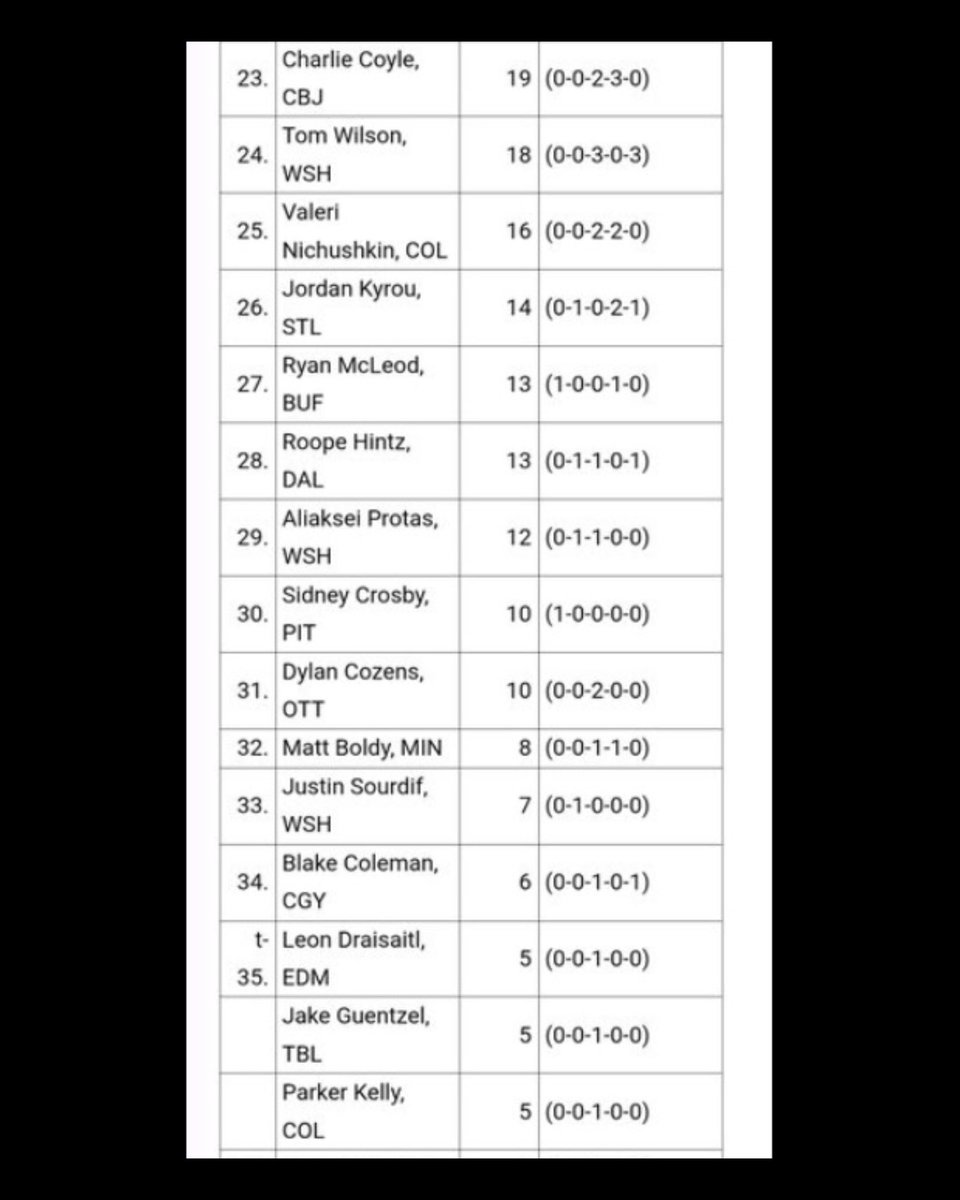 | | | | |
|---|---|---|---|
| 23. | Charlie Coyle, CBJ | 19 | (0-0-2-3-0) |
| 24. | Tom Wilson, WSH | 18 | (0-0-3-0-3) |
| 25. | Valeri Nichushkin, COL | 16 | (0-0-2-2-0) |
| 26. | Jordan Kyrou, STL | 14 | (0-1-0-2-1) |
| 27. | Ryan McLeod, BUF | 13 | (1-0-0-1-0) |
| 28. | Roope Hintz, DAL | 13 | (0-1-1-0-1) |
| 29. | Aliaksei Protas, WSH | 12 | (0-1-1-0-0) |
| 30. | Sidney Crosby, PIT | 10 | (1-0-0-0-0) |
| 31. | Dylan Cozens, OTT | 10 | (0-0-2-0-0) |
| 32. | Matt Boldy, MIN | 8 | (0-0-1-1-0) |
| 33. | Justin Sourdif, WSH | 7 | (0-1-0-0-0) |
| 34. | Blake Coleman, CGY | 6 | (0-0-1-0-1) |
| t-35. | Leon Draisaitl, EDM | 5 | (0-0-1-0-0) |
| | Jake Guentzel, TBL | 5 | (0-0-1-0-0) |
| | Parker Kelly, COL | 5 | (0-0-1-0-0) |